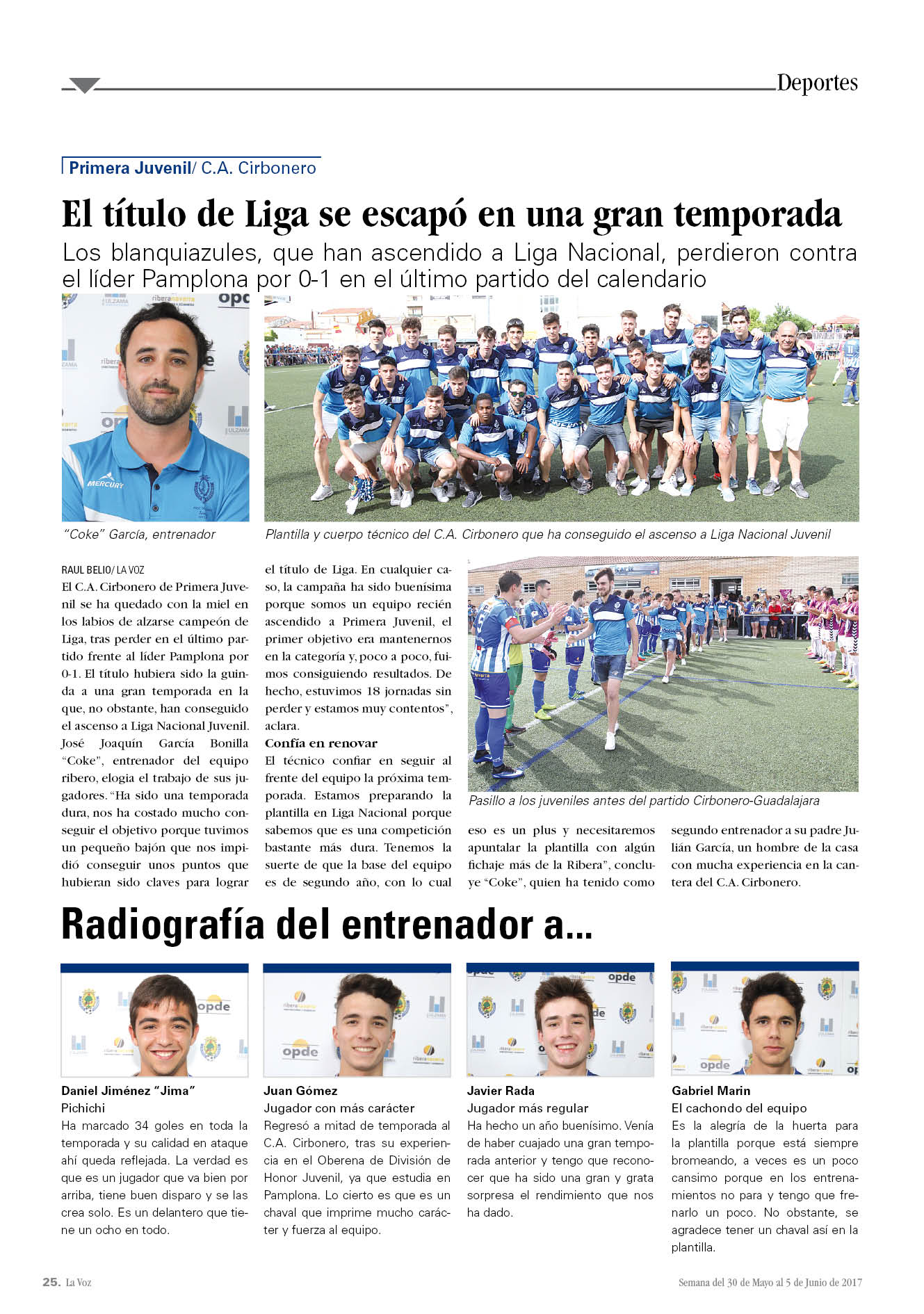 Deportes

Primera Juvenil/ C.A. Cirbonero

El título de Liga se escapó en una gran temporada

Los blanquiazules, que han ascendido a Liga Nacional, perdieron contra el líder Pamplona por 0-1 en el último partido del calendario

"Coke" García, entrenador

Plantilla y cuerpo técnico del C.A. Cirbonero que ha conseguido el ascenso a Liga Nacional Juvenil

RAUL BELIO/ LA VOZ

El C.A. Cirbonero de Primera Juvenil se ha quedado con la miel en los labios de alzarse campeón de Liga, tras perder en el último partido frente al líder Pamplona por 0-1. El título hubiera sido la guinda a una gran temporada en la que, no obstante, han conseguido el ascenso a Liga Nacional Juvenil. José Joaquín García Bonilla "Coke", entrenador del equipo ribero, elogia el trabajo de sus jugadores. "Ha sido una temporada dura, nos ha costado mucho conseguir el objetivo porque tuvimos un pequeño bajón que nos impidió conseguir unos puntos que hubieran sido claves para lograr el título de Liga. En cualquier caso, la campaña ha sido buenísima porque somos un equipo recién ascendido a Primera Juvenil, el primer objetivo era mantenernos en la categoría y, poco a poco, fuimos consiguiendo resultados. De hecho, estuvimos 18 jornadas sin perder y estamos muy contentos", aclara.

Confía en renovar

El técnico confiar en seguir al frente del equipo la próxima temporada. Estamos preparando la plantilla en Liga Nacional porque sabemos que es una competición bastante más dura. Tenemos la suerte de que la base del equipo es de segundo año, con lo cual eso es un plus y necesitaremos apuntalar la plantilla con algún fichaje más de la Ribera", concluye "Coke", quien ha tenido como segundo entrenador a su padre Julián García, un hombre de la casa con mucha experiencia en la cantera del C.A. Cirbonero.

Pasillo a los juveniles antes del partido Cirbonero-Guadalajara

Radiografía del entrenador a...

Daniel Jiménez "Jima"
Pichichi
Ha marcado 34 goles en toda la temporada y su calidad en ataque ahí queda reflejada. La verdad es que es un jugador que va bien por arriba, tiene buen disparo y se las crea solo. Es un delantero que tiene un ocho en todo.

Juan Gómez
Jugador con más carácter
Regresó a mitad de temporada al C.A. Cirbonero, tras su experiencia en el Oberena de División de Honor Juvenil, ya que estudia en Pamplona. Lo cierto es que es un chaval que imprime mucho carácter y fuerza al equipo.

Javier Rada
Jugador más regular
Ha hecho un año buenísimo. Venía de haber cuajado una gran temporada anterior y tengo que reconocer que ha sido una gran y grata sorpresa el rendimiento que nos ha dado.

Gabriel Marin
El cachondo del equipo
Es la alegría de la huerta para la plantilla porque está siempre bromeando, a veces es un poco cansimo porque en los entrenamientos no para y tengo que frenarlo un poco. No obstante, se agradece tener un chaval así en la plantilla.

25. La Voz

Semana del 30 de Mayo al 5 de Junio de 2017